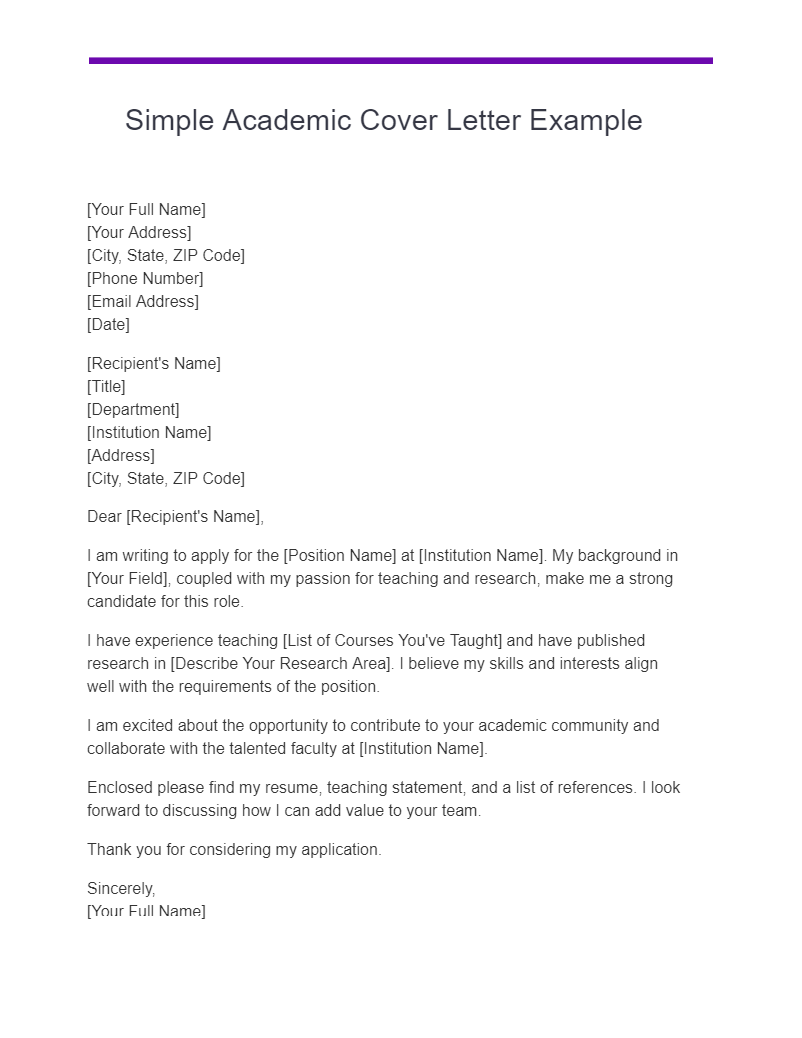 Simple Academic Cover Letter Example

[Your Full Name]
[Your Address]
[City, State, ZIP Code]
[Phone Number]
[Email Address]
[Date]

[Recipient's Name]
[Title]
[Department]
[Institution Name]
[Address]
[City, State, ZIP Code]

Dear [Recipient's Name],

I am writing to apply for the [Position Name] at [Institution Name]. My background in [Your Field], coupled with my passion for teaching and research, make me a strong candidate for this role.

I have experience teaching [List of Courses You've Taught] and have published research in [Describe Your Research Area]. I believe my skills and interests align well with the requirements of the position.

I am excited about the opportunity to contribute to your academic community and collaborate with the talented faculty at [Institution Name].

Enclosed please find my resume, teaching statement, and a list of references. I look forward to discussing how I can add value to your team.

Thank you for considering my application.

Sincerely,
[Your Full Name]